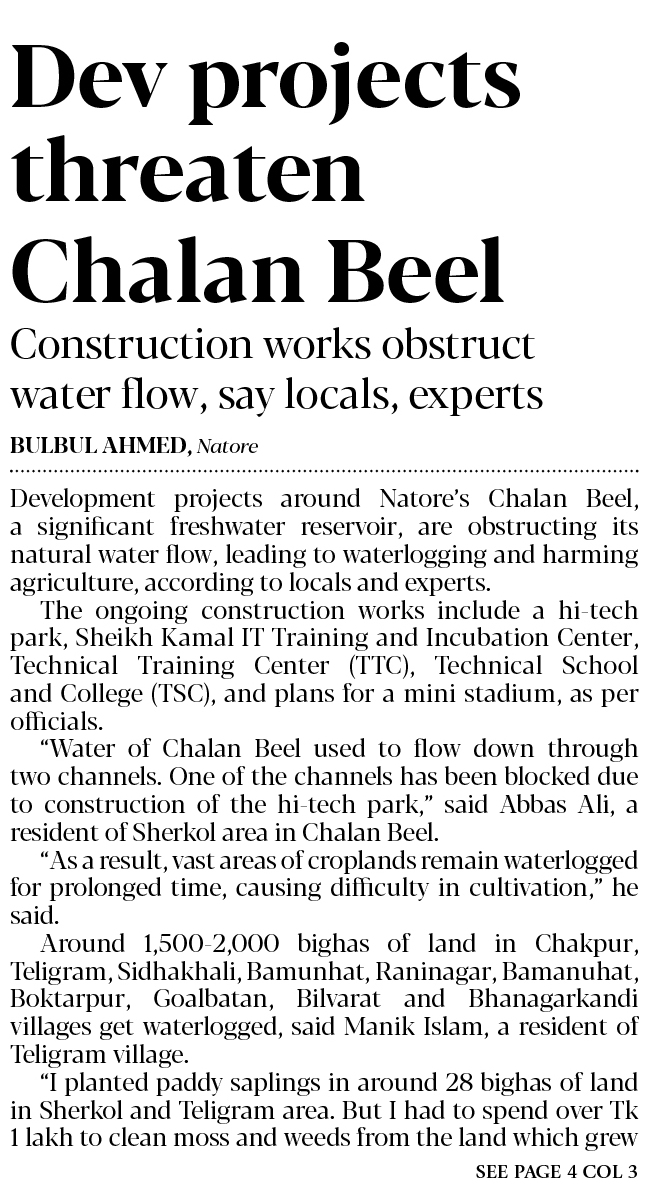 Dev projects threaten Chalan Beel

Construction works obstruct water flow, say locals, experts

BULBUL AHMED, Natore

Development projects around Natore's Chalan Beel, a significant freshwater reservoir, are obstructing its natural water flow, leading to waterlogging and harming agriculture, according to locals and experts.

The ongoing construction works include a hi-tech park, Sheikh Kamal IT Training and Incubation Center, Technical Training Center (TTC), Technical School and College (TSC), and plans for a mini stadium, as per officials.

"Water of Chalan Beel used to flow down through two channels. One of the channels has been blocked due to construction of the hi-tech park," said Abbas Ali, a resident of Sherkol area in Chalan Beel.

"As a result, vast areas of croplands remain waterlogged for prolonged time, causing difficulty in cultivation," he said.

Around 1,500-2,000 bighas of land in Chakpur, Teligram, Sidhakhali, Bamunhat, Raninagar, Bamanuhat, Boktarpur, Goalbatan, Bilvarat and Bhanagarkandi villages get waterlogged, said Manik Islam, a resident of Teligram village.

"I planted paddy saplings in around 28 bighas of land in Sherkol and Teligram area. But I had to spend over Tk 1 lakh to clean moss and weeds from the land which grew

SEE PAGE 4 COL 3